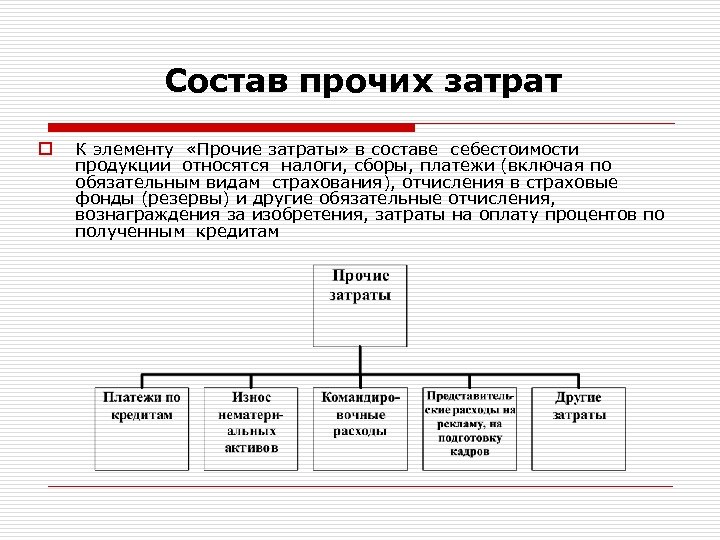 Состав прочих затрат

К элементу «Прочие затраты» в составе себестоимости продукции относятся налоги, сборы, платежи (включая по обязательным видам страхования), отчисления в страховые фонды (резервы) и другие обязательные отчисления, вознаграждения за изобретения, затраты на оплату процентов по полученным кредитам

Прочие затраты

Платежи по кредитам

Износ нематериальных активов

Командировочные расходы

Представительские расходы на рекламу, на подготовку кадров

Другие затраты